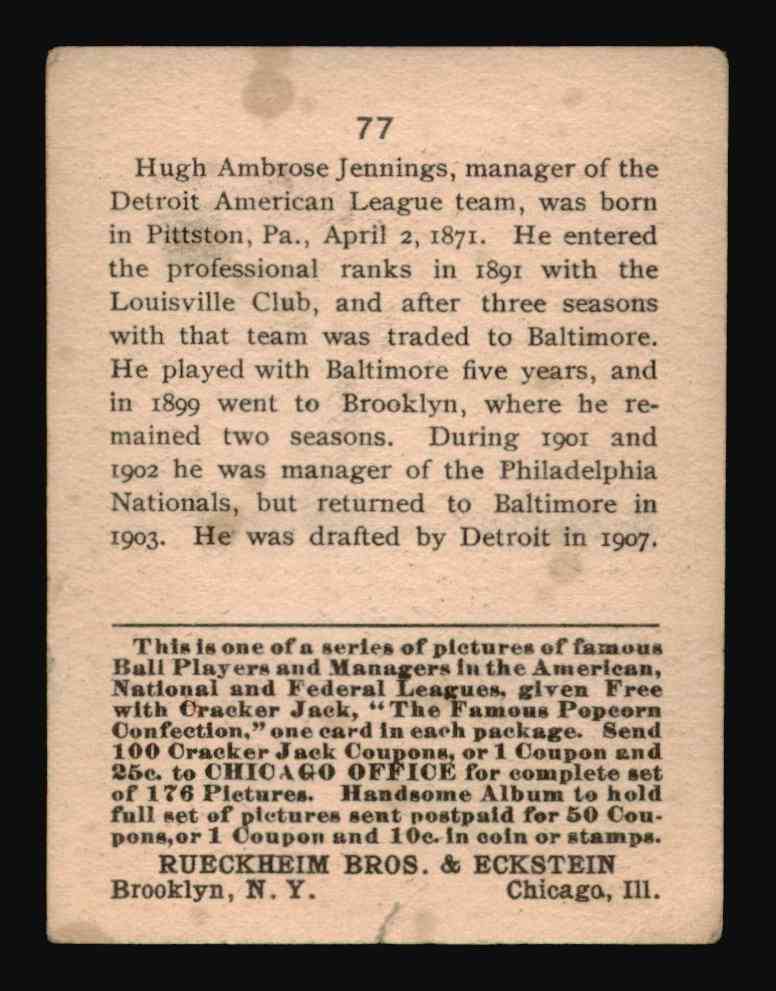 77

Hugh Ambrose Jennings, manager of the Detroit American League team, was born in Pittston, Pa., April 2, 1871. He entered the professional ranks in 1891 with the Louisville Club, and after three seasons with that team was traded to Baltimore. He played with Baltimore five years, and in 1899 went to Brooklyn, where he remained two seasons. During 1901 and 1902 he was manager of the Philadelphia Nationals, but returned to Baltimore in 1903. He was drafted by Detroit in 1907.

This is one of a series of pictures of famous Ball Players and Managers in the American, National and Federal Leagues, given Free with Cracker Jack, "The Famous Popcorn Confection," one card in each package. Send 100 Cracker Jack Coupons, or 1 Coupon and 25c. to CHICAGO OFFICE for complete set of 176 Pictures. Handsome Album to hold full set of pictures sent postpaid for 50 Coupons, or 1 Coupon and 10c. in coin or stamps.

RUECKHEIM BROS. & ECKSTEIN
Brooklyn, N. Y. Chicago, Ill.